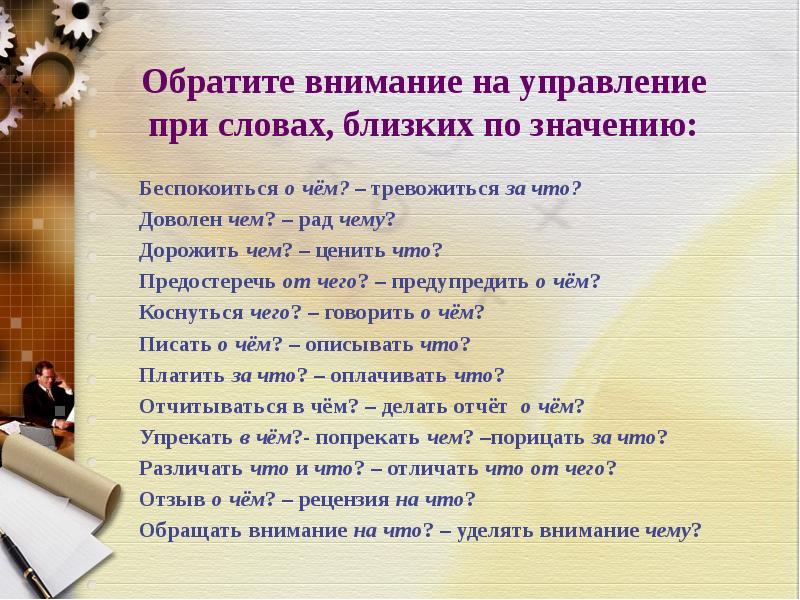 Обратите внимание на управление при словах, близких по значению:

Беспокоиться о чём? – тревожиться за что?
Доволен чем? – рад чему?
Дорожить чем? – ценить что?
Предостеречь от чего? – предупредить о чём?
Коснуться чего? – говорить о чём?
Писать о чём? – описывать что?
Платить за что? – оплачивать что?
Отчитываться в чём? – делать отчёт о чём?
Упрекать в чём?- попрекать чем? –порицать за что?
Различать что и что? – отличать что от чего?
Отзыв о чём? – рецензия на что?
Обращать внимание на что? – уделять внимание чему?